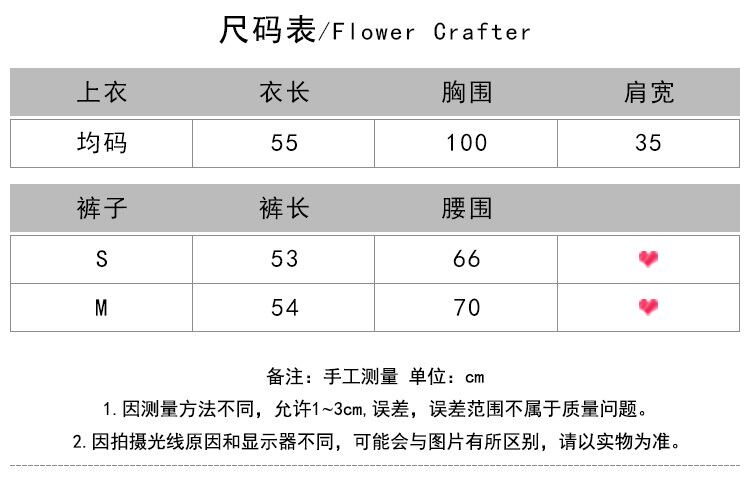 尺码表/Flower Crafter

| 上衣 | 衣长 | 胸围 | 肩宽 |
|---|---|---|---|
| 均码 | 55 | 100 | 35 |

| 裤子 | 裤长 | 腰围 | |
|---|---|---|---|
| S | 53 | 66 | |
| M | 54 | 70 | |

备注：手工测量 单位：cm

1.因测量方法不同，允许1~3cm,误差，误差范围不属于质量问题。

2.因拍摄光线原因和显示器不同，可能会与图片有所区别，请以实物为准。